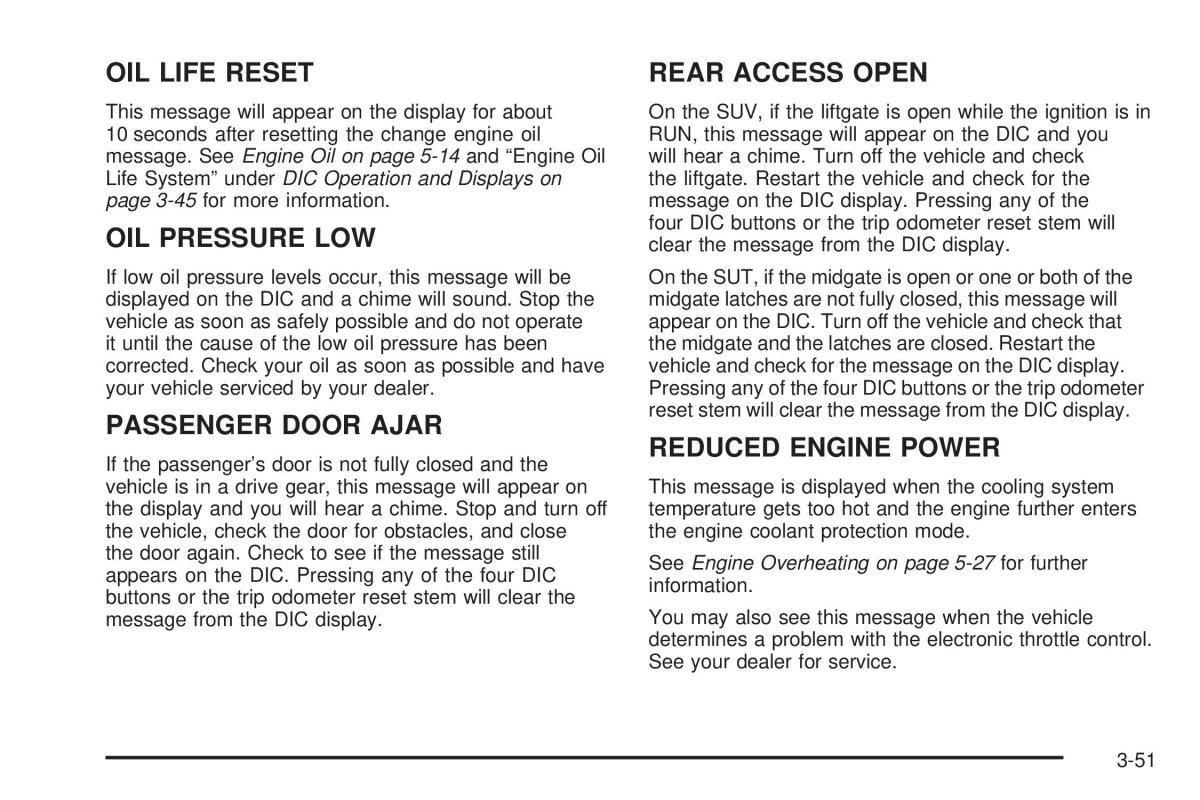 OIL LIFE RESET

This message will appear on the display for about 10 seconds after resetting the change engine oil message. See Engine Oil on page 5-14 and “Engine Oil Life System” under DIC Operation and Displays on page 3-45 for more information.

OIL PRESSURE LOW

If low oil pressure levels occur, this message will be displayed on the DIC and a chime will sound. Stop the vehicle as soon as safely possible and do not operate it until the cause of the low oil pressure has been corrected. Check your oil as soon as possible and have your vehicle serviced by your dealer.

PASSENGER DOOR AJAR

If the passenger’s door is not fully closed and the vehicle is in a drive gear, this message will appear on the display and you will hear a chime. Stop and turn off the vehicle, check the door for obstacles, and close the door again. Check to see if the message still appears on the DIC. Pressing any of the four DIC buttons or the trip odometer reset stem will clear the message from the DIC display.

REAR ACCESS OPEN

On the SUV, if the liftgate is open while the ignition is in RUN, this message will appear on the DIC and you will hear a chime. Turn off the vehicle and check the liftgate. Restart the vehicle and check for the message on the DIC display. Pressing any of the four DIC buttons or the trip odometer reset stem will clear the message from the DIC display.

On the SUT, if the midgate is open or one or both of the midgate latches are not fully closed, this message will appear on the DIC. Turn off the vehicle and check that the midgate and the latches are closed. Restart the vehicle and check for the message on the DIC display. Pressing any of the four DIC buttons or the trip odometer reset stem will clear the message from the DIC display.

REDUCED ENGINE POWER

This message is displayed when the cooling system temperature gets too hot and the engine further enters the engine coolant protection mode.

See Engine Overheating on page 5-27 for further information.

You may also see this message when the vehicle determines a problem with the electronic throttle control. See your dealer for service.

3-51